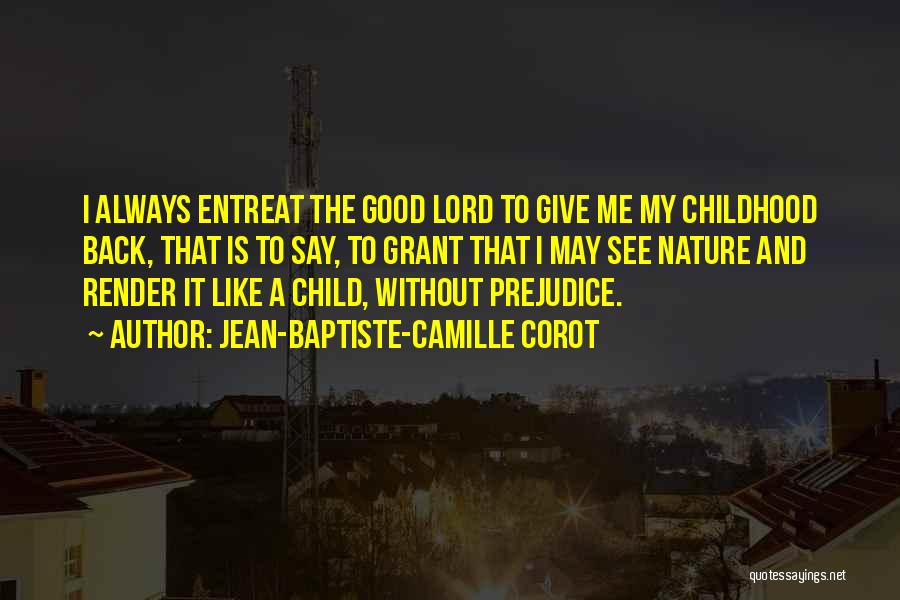 I ALWAYS ENTREAT THE GOOD LORD TO GIVE ME MY CHILDHOOD BACK, THAT IS TO SAY, TO GRANT THAT I MAY SEE NATURE AND RENDER IT LIKE A CHILD, WITHOUT PREJUDICE.

~ AUTHOR: JEAN-BAPTISTE-CAMILLE COROT

quotessayings.net